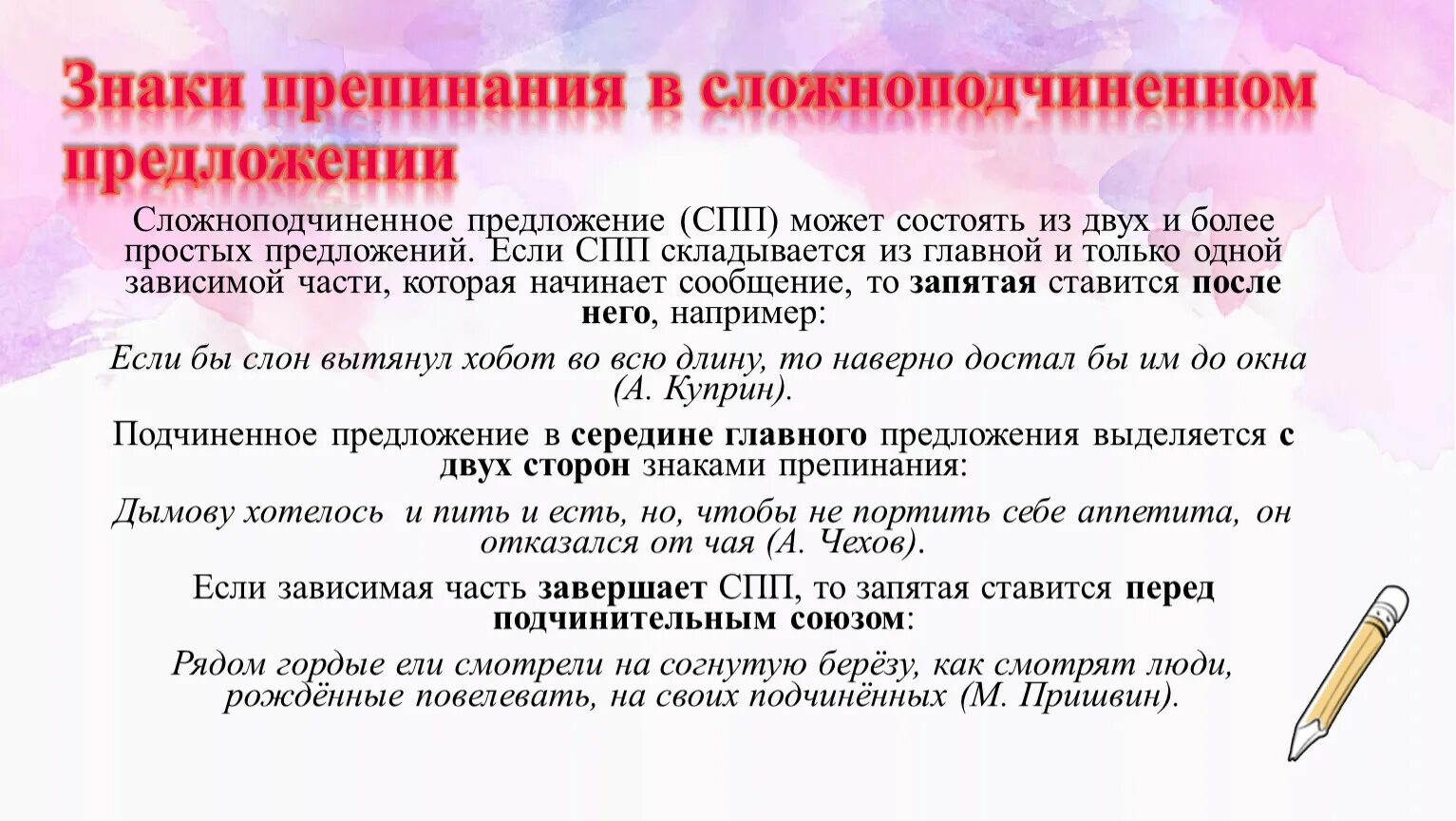 Знаки препинания в сложноподчиненном предложении

Сложноподчиненное предложение (СПП) может состоять из двух и более простых предложений. Если СПП складывается из главной и только одной зависимой части, которая начинает сообщение, то запятая ставится после него, например:

Если бы слон вытянул хобот во всю длину, то наверно достал бы им до окна (А. Куприн).

Подчиненное предложение в середине главного предложения выделяется с двух сторон знаками препинания:

Дымову хотелось и пить и есть, но, чтобы не портить себе аппетита, он отказался от чая (А. Чехов).

Если зависимая часть завершает СПП, то запятая ставится перед подчинительным союзом:

Рядом гордые ели смотрели на согнутую берёзу, как смотрят люди, рождённые повелевать, на своих подчинённых (М. Пришвин).